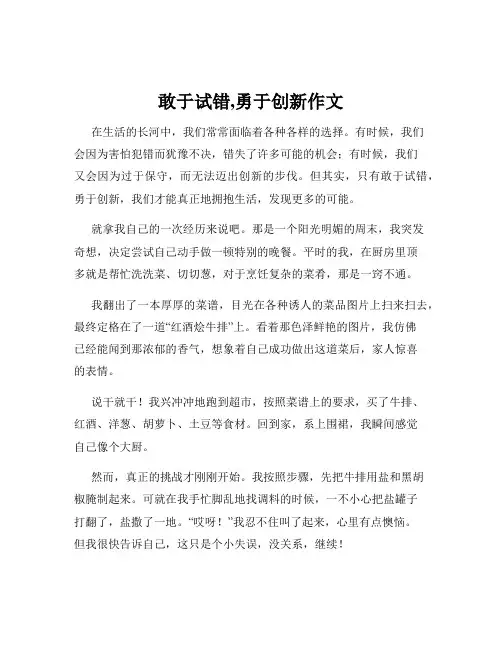 敢于试错,勇于创新作文

在生活的长河中，我们常常面临着各种各样的选择。有时候，我们会因为害怕犯错而犹豫不决，错失了许多可能的机会；有时候，我们又会因为过于保守，而无法迈出创新的步伐。但其实，只有敢于试错，勇于创新，我们才能真正地拥抱生活，发现更多的可能。

就拿我自己的一次经历来说吧。那是一个阳光明媚的周末，我突发奇想，决定尝试自己动手做一顿特别的晚餐。平时的我，在厨房里顶多就是帮忙洗洗菜、切切葱，对于烹饪复杂的菜肴，那是一窍不通。

我翻出了一本厚厚的菜谱，目光在各种诱人的菜品图片上扫来扫去，最终定格在了一道“红酒烩牛排”上。看着那色泽鲜艳的图片，我仿佛已经能闻到那浓郁的香气，想象着自己成功做出这道菜后，家人惊喜的表情。

说干就干！我兴冲冲地跑到超市，按照菜谱上的要求，买了牛排、红酒、洋葱、胡萝卜、土豆等食材。回到家，系上围裙，我瞬间感觉自己像个大厨。

然而，真正的挑战才刚刚开始。我按照步骤，先把牛排用盐和黑胡椒腌制起来。可就在我手忙脚乱地找调料的时候，一不小心把盐罐子打翻了，盐撒了一地。“哎呀！”我忍不住叫了起来，心里有点懊恼。但我很快告诉自己，这只是个小失误，没关系，继续！